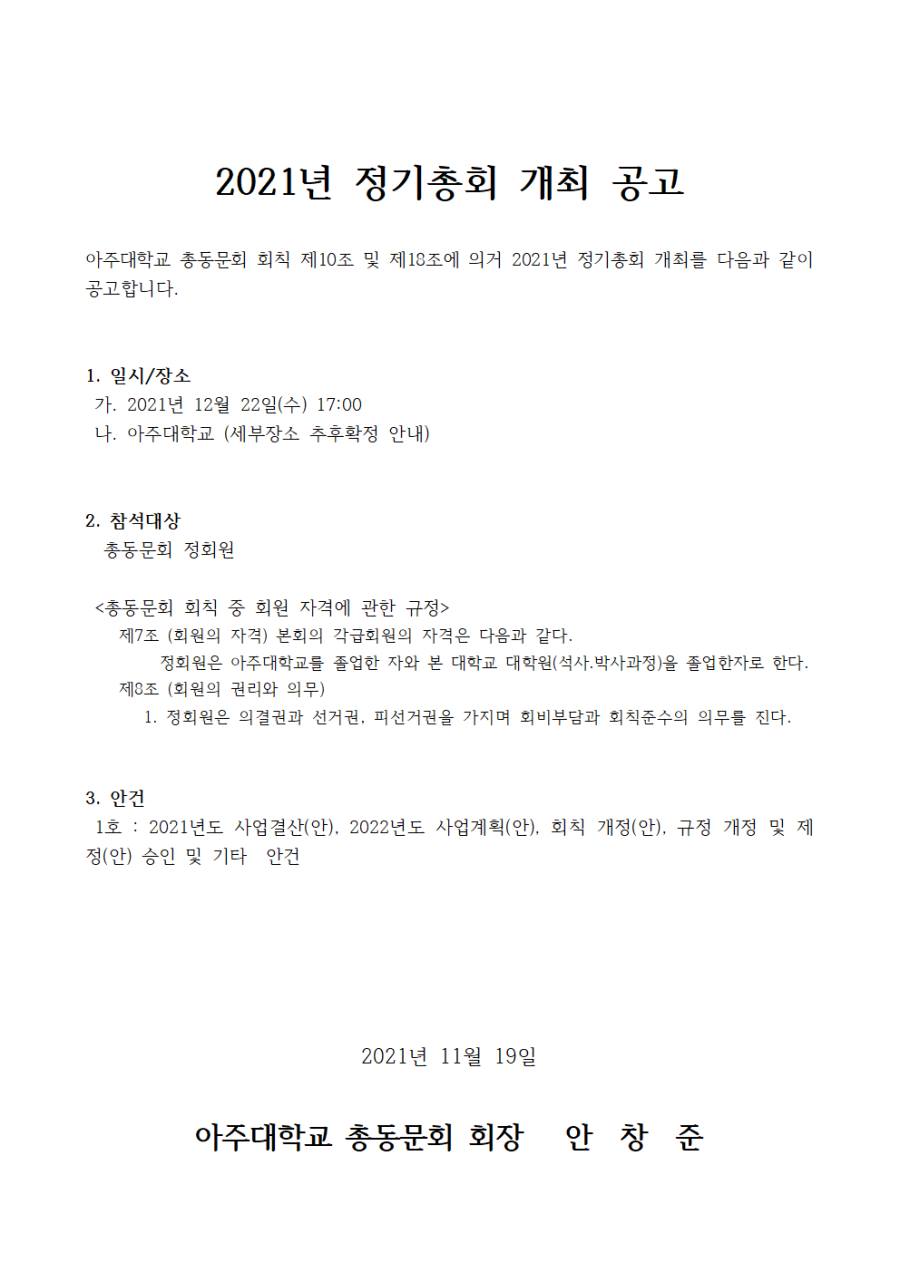 2021년 정기총회 개최 공고

아주대학교 총동문회 회칙 제10조 및 제18조에 의거 2021년 정기총회 개최를 다음과 같이 공고합니다.

1. 일시/장소
가. 2021년 12월 22일(수) 17:00
나. 아주대학교 (세부장소 추후확정 안내)

2. 참석대상
총동문회 정회원

<총동문회 회칙 중 회원 자격에 관한 규정>
제7조 (회원의 자격) 본회의 각급회원의 자격은 다음과 같다.
정회원은 아주대학교를 졸업한 자와 본 대학교 대학원(석사.박사과정)을 졸업한자로 한다.
제8조 (회원의 권리와 의무)
1. 정회원은 의결권과 선거권, 피선거권을 가지며 회비부담과 회칙준수의 의무를 진다.

3. 안건
1호 : 2021년도 사업결산(안), 2022년도 사업계획(안), 회칙 개정(안), 규정 개정 및 제정(안) 승인 및 기타 안건

2021년 11월 19일

아주대학교 총동문회 회장 안 창 준